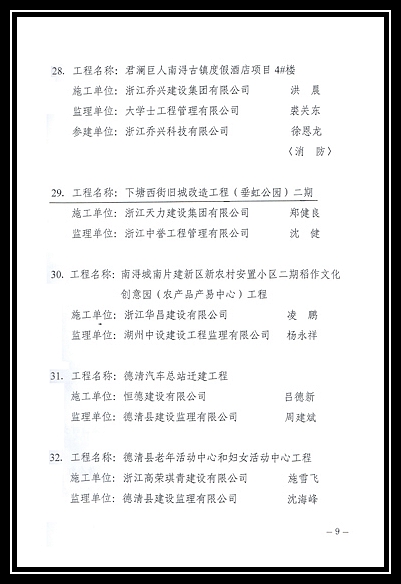 28. 工程名称：君澜巨人南浔古镇度假酒店项目 4#楼
施工单位：浙江乔兴建设集团有限公司　　洪　晨
监理单位：大学士工程管理有限公司　　裘关东
参建单位：浙江乔兴科技有限公司　　徐恩龙
（消　防）

29. 工程名称：下塘西街旧城改造工程（垂虹公园）二期
施工单位：浙江天力建设集团有限公司　　郑健良
监理单位：浙江中誉工程管理有限公司　　沈　健

30. 工程名称：南浔城南片建新区新农村安置小区二期稻作文化创意园（农产品产易中心）工程
施工单位：浙江华昌建设有限公司　　凌　鹏
监理单位：湖州中设建设工程监理有限公司　　杨永祥

31. 工程名称：德清汽车总站迁建工程
施工单位：恒德建设有限公司　　吕德新
监理单位：德清县建设监理有限公司　　周建斌

32. 工程名称：德清县老年活动中心和妇女活动中心工程
施工单位：浙江高荣琪青建设有限公司　　施雪飞
监理单位：德清县建设监理有限公司　　沈海峰

– 9 –